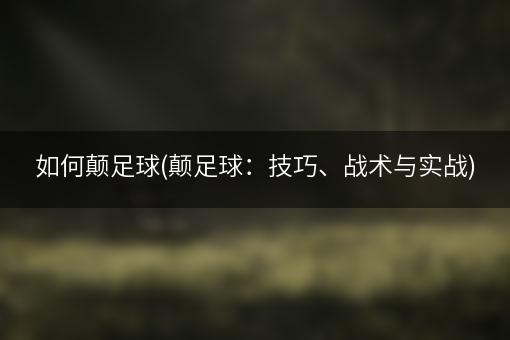 如何颠足球(颠足球：技巧、战术与实战)